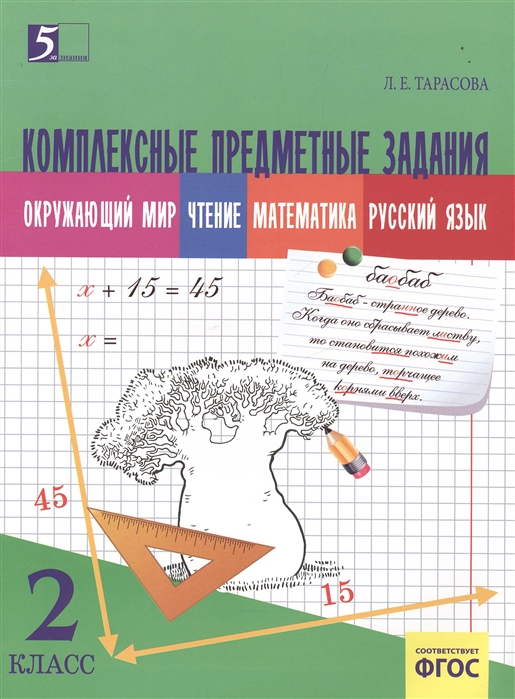 5 за знания

Л. Е. ТАРАСОВА

КОМПЛЕКСНЫЕ ПРЕДМЕТНЫЕ ЗАДАНИЯ

ОКРУЖАЮЩИЙ МИР ЧТЕНИЕ МАТЕМАТИКА РУССКИЙ ЯЗЫК

$x + 15 = 45$

$x =$

баобаб

Баобаб - странное дерево. Когда оно сбрасывает листву, то становится похожим на дерево, торчащее корнями вверх.

45

15

2 КЛАСС

СООТВЕТСТВУЕТ ФГОС